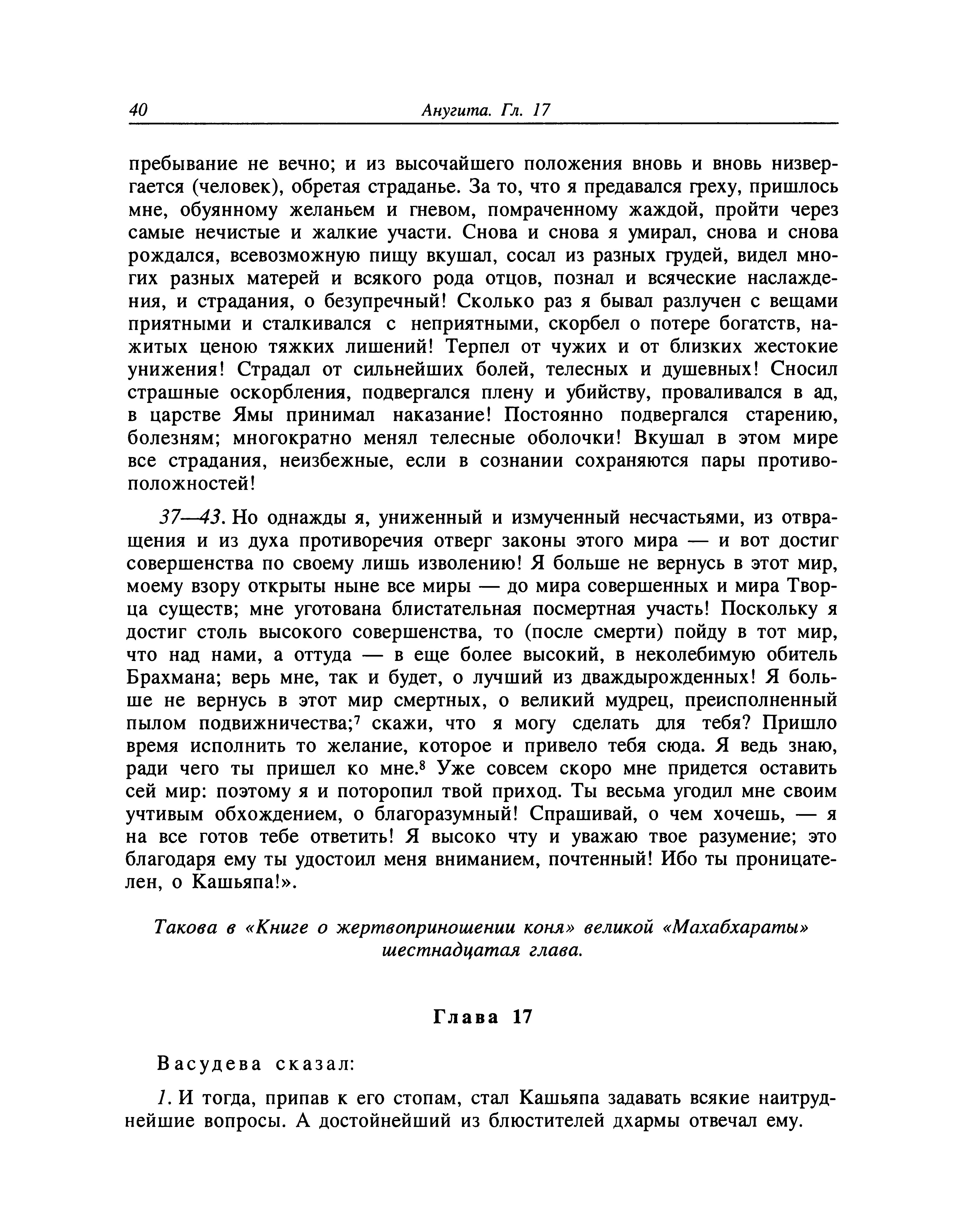 40 Анугита. Гл. 17

пребывание не вечно; и из высочайшего положения вновь и вновь низвергается (человек), обретая страданье. За то, что я предавался греху, пришлось мне, обуянному желаньем и гневом, помраченному жаждой, пройти через самые нечистые и жалкие участи. Снова и снова я умирал, снова и снова рождался, всевозможную пищу вкушал, сосал из разных грудей, видел многих разных матерей и всякого рода отцов, познал и всяческие наслаждения, и страдания, о безупречный! Сколько раз я бывал разлучен с вещами приятными и сталкивался с неприятными, скорбел о потере богатств, нажитых ценою тяжких лишений! Терпел от чужих и от близких жестокие унижения! Страдал от сильнейших болей, телесных и душевных! Сносил страшные оскорбления, подвергался плену и убийству, проваливался в ад, в царстве Ямы принимал наказание! Постоянно подвергался старению, болезням; многократно менял телесные оболочки! Вкушал в этом мире все страдания, неизбежные, если в сознании сохраняются пары противоположностей!

37—43. Но однажды я, униженный и измученный несчастьями, из отвращения и из духа противоречия отверг законы этого мира — и вот достиг совершенства по своему лишь изволению! Я больше не вернусь в этот мир, моему взору открыты ныне все миры — до мира совершенных и мира Творца существ; мне уготована блистательная посмертная участь! Поскольку я достиг столь высокого совершенства, то (после смерти) пойду в тот мир, что над нами, а оттуда — в еще более высокий, в неколебимую обитель Брахмана; верь мне, так и будет, о лучший из дваждырожденных! Я больше не вернусь в этот мир смертных, о великий мудрец, преисполненный пылом подвижничества;$^7$ скажи, что я могу сделать для тебя? Пришло время исполнить то желание, которое и привело тебя сюда. Я ведь знаю, ради чего ты пришел ко мне.$^8$ Уже совсем скоро мне придется оставить сей мир: поэтому я и поторопил твой приход. Ты весьма угодил мне своим учтивым обхождением, о благоразумный! Спрашивай, о чем хочешь, — я на все готов тебе ответить! Я высоко чту и уважаю твое разумение; это благодаря ему ты удостоил меня вниманием, почтенный! Ибо ты проницателен, о Кашьяпа!».

Такова в «Книге о жертвоприношении коня» великой «Махабхараты» шестнадцатая глава.

Глава 17

Васудева сказал:

1. И тогда, припав к его стопам, стал Кашьяпа задавать всякие наитруднейшие вопросы. А достойнейший из блюстителей дхармы отвечал ему.